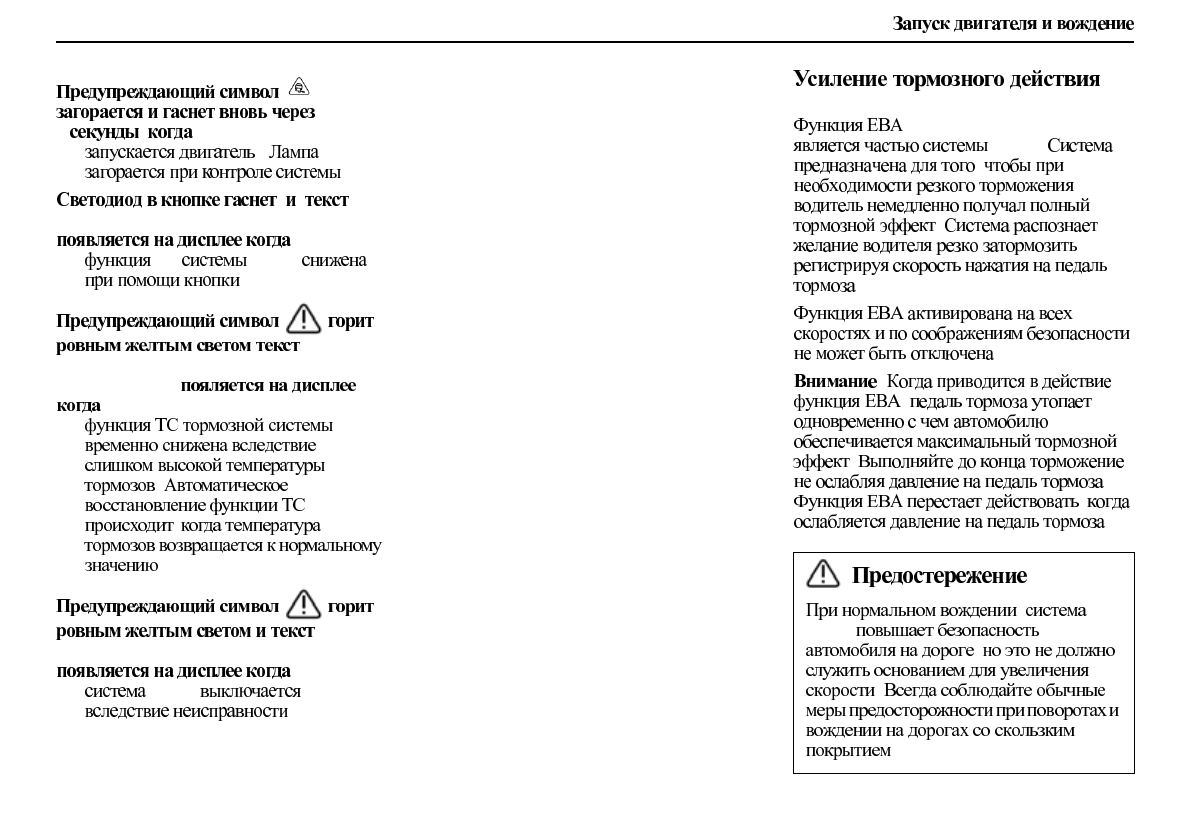 Запуск двигателя и вождение

Предупреждающий символ загорается и гаснет вновь через секунды когда
запускается двигатель Лампа загорается при контроле системы

Светодиод в кнопке гаснет и текст

появляется на дисплее когда
функция системы снижена при помощи кнопки

Предупреждающий символ горит ровным желтым светом текст

пояляется на дисплее когда
функция ТС тормозной системы временно снижена вследствие слишком высокой температуры тормозов Автоматическое восстановление функции ТС происходит когда температура тормозов возвращается к нормальному значению

Предупреждающий символ горит ровным желтым светом и текст

появляется на дисплее когда
система выключается вследствие неисправности

Усиление тормозного действия

Функция EBA является частью системы Система предназначена для того чтобы при необходимости резкого торможения водитель немедленно получал полный тормозной эффект Система распознает желание водителя резко затормозить регистрируя скорость нажатия на педаль тормоза

Функция EBA активирована на всех скоростях и по соображениям безопасности не может быть отключена

Внимание Когда приводится в действие функция EBA педаль тормоза утопает одновременно с чем автомобилю обеспечивается максимальный тормозной эффект Выполняйте до конца торможение не ослабляя давление на педаль тормоза Функция EBA перестает действовать когда ослабляется давление на педаль тормоза

Предостережение

При нормальном вождении система повышает безопасность автомобиля на дороге но это не должно служить основанием для увеличения скорости Всегда соблюдайте обычные меры предосторожности при поворотах и вождении на дорогах со скользким покрытием